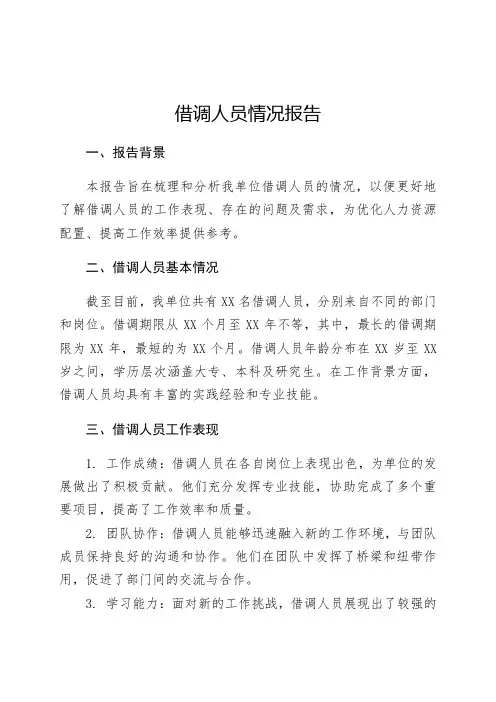 借调人员情况报告

一、报告背景

本报告旨在梳理和分析我单位借调人员的情况，以便更好地了解借调人员的工作表现、存在的问题及需求，为优化人力资源配置、提高工作效率提供参考。

二、借调人员基本情况

截至目前，我单位共有 XX 名借调人员，分别来自不同的部门和岗位。借调期限从 XX 个月至 XX 年不等，其中，最长的借调期限为 XX 年，最短的为 XX 个月。借调人员年龄分布在 XX 岁至 XX 岁之间，学历层次涵盖大专、本科及研究生。在工作背景方面，借调人员均具有丰富的实践经验和专业技能。

三、借调人员工作表现

1. 工作成绩：借调人员在各自岗位上表现出色，为单位的发展做出了积极贡献。他们充分发挥专业技能，协助完成了多个重要项目，提高了工作效率和质量。

2. 团队协作：借调人员能够迅速融入新的工作环境，与团队成员保持良好的沟通和协作。他们在团队中发挥了桥梁和纽带作用，促进了部门间的交流与合作。

3. 学习能力：面对新的工作挑战，借调人员展现出了较强的